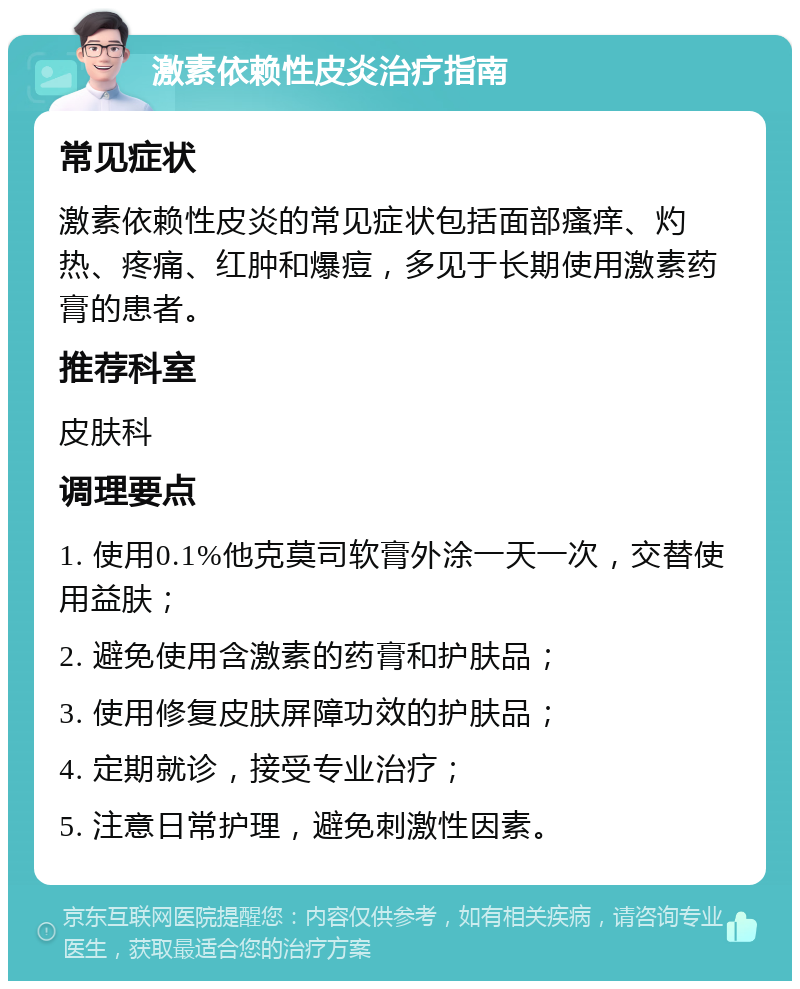 激素依赖性皮炎治疗指南

常见症状

激素依赖性皮炎的常见症状包括面部瘙痒、灼热、疼痛、红肿和爆痘，多见于长期使用激素药膏的患者。

推荐科室

皮肤科

调理要点

1. 使用0.1%他克莫司软膏外涂一天一次，交替使用益肤；

2. 避免使用含激素的药膏和护肤品；

3. 使用修复皮肤屏障功效的护肤品；

4. 定期就诊，接受专业治疗；

5. 注意日常护理，避免刺激性因素。

京东互联网医院提醒您：内容仅供参考，如有相关疾病，请咨询专业医生，获取最适合您的治疗方案